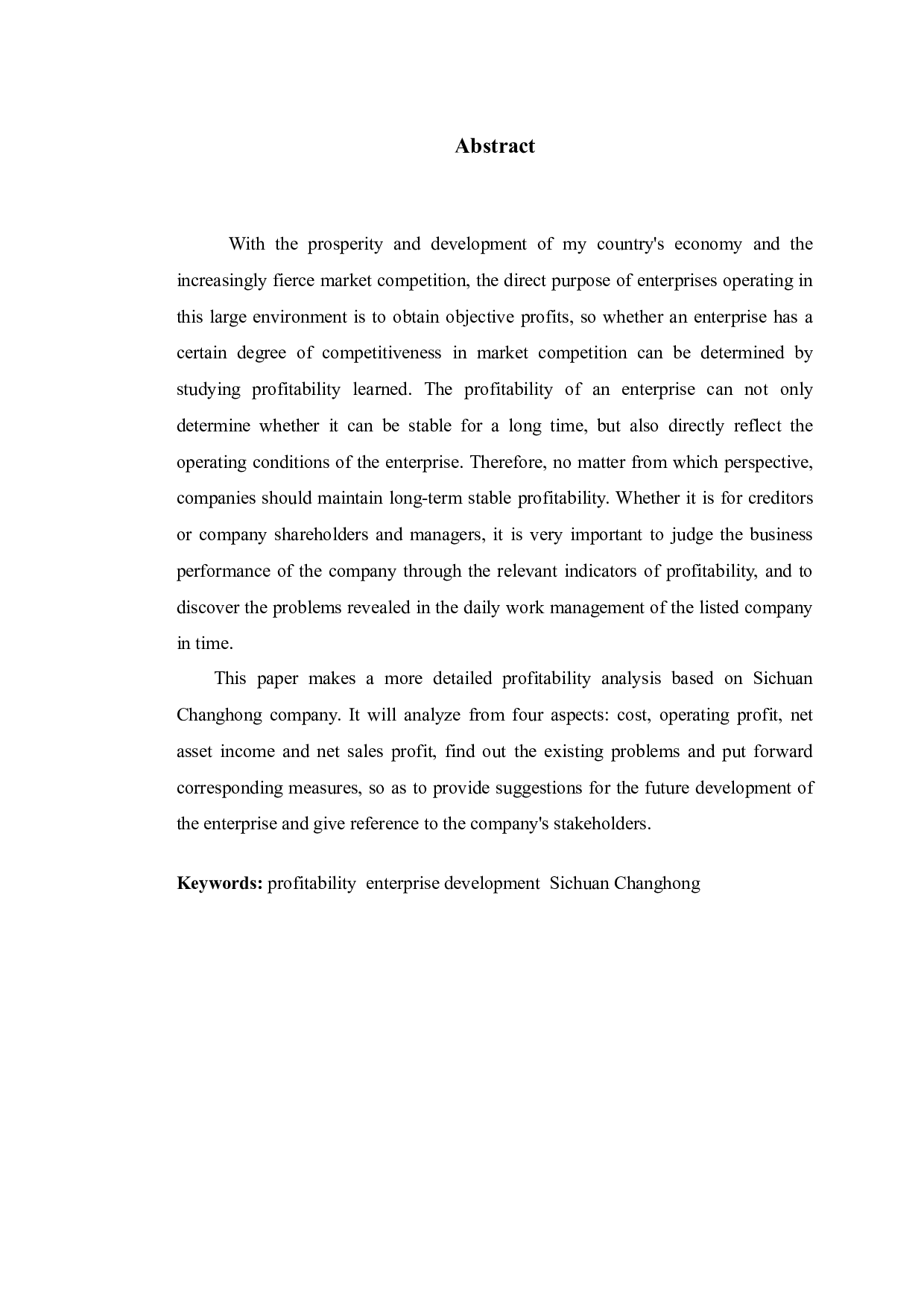 Abstract

With the prosperity and development of my country's economy and the increasingly fierce market competition, the direct purpose of enterprises operating in this large environment is to obtain objective profits, so whether an enterprise has a certain degree of competitiveness in market competition can be determined by studying profitability learned. The profitability of an enterprise can not only determine whether it can be stable for a long time, but also directly reflect the operating conditions of the enterprise. Therefore, no matter from which perspective, companies should maintain long-term stable profitability. Whether it is for creditors or company shareholders and managers, it is very important to judge the business performance of the company through the relevant indicators of profitability, and to discover the problems revealed in the daily work management of the listed company in time.

This paper makes a more detailed profitability analysis based on Sichuan Changhong company. It will analyze from four aspects: cost, operating profit, net asset income and net sales profit, find out the existing problems and put forward corresponding measures, so as to provide suggestions for the future development of the enterprise and give reference to the company's stakeholders.

Keywords: profitability enterprise development Sichuan Changhong